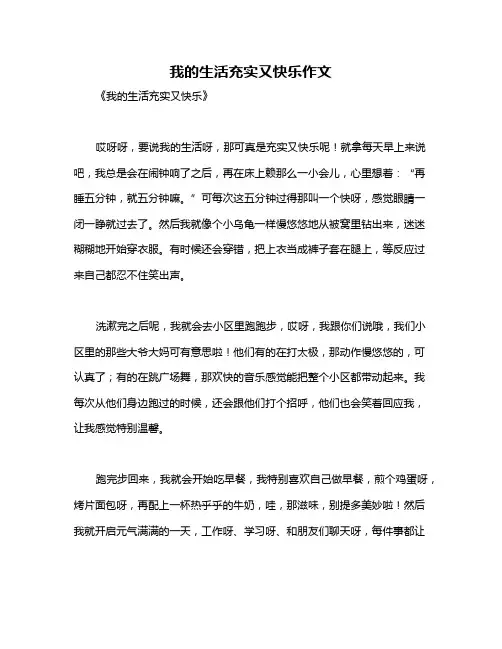 我的生活充实又快乐作文

《我的生活充实又快乐》

哎呀呀，要说我的生活呀，那可真是充实又快乐呢！就拿每天早上来说吧，我总是会在闹钟响了之后，再在床上赖那么一小会儿，心里想着：“再睡五分钟，就五分钟嘛。”可每次这五分钟过得那叫一个快呀，感觉眼睛一闭一睁就过去了。然后我就像个小乌龟一样慢悠悠地从被窝里钻出来，迷迷糊糊地开始穿衣服。有时候还会穿错，把上衣当成裤子套在腿上，等反应过来自己都忍不住笑出声。

洗漱完之后呢，我就会去小区里跑跑步，哎呀，我跟你们说哦，我们小区里的那些大爷大妈可有意思啦！他们有的在打太极，那动作慢悠悠的，可认真了；有的在跳广场舞，那欢快的音乐感觉能把整个小区都带动起来。我每次从他们身边跑过的时候，还会跟他们打个招呼，他们也会笑着回应我，让我感觉特别温馨。

跑完步回来，我就会开始吃早餐，我特别喜欢自己做早餐，煎个鸡蛋呀，烤片面包呀，再配上一杯热乎乎的牛奶，哇，那滋味，别提多美妙啦！然后我就开启元气满满的一天，工作呀、学习呀、和朋友们聊天呀，每件事都让